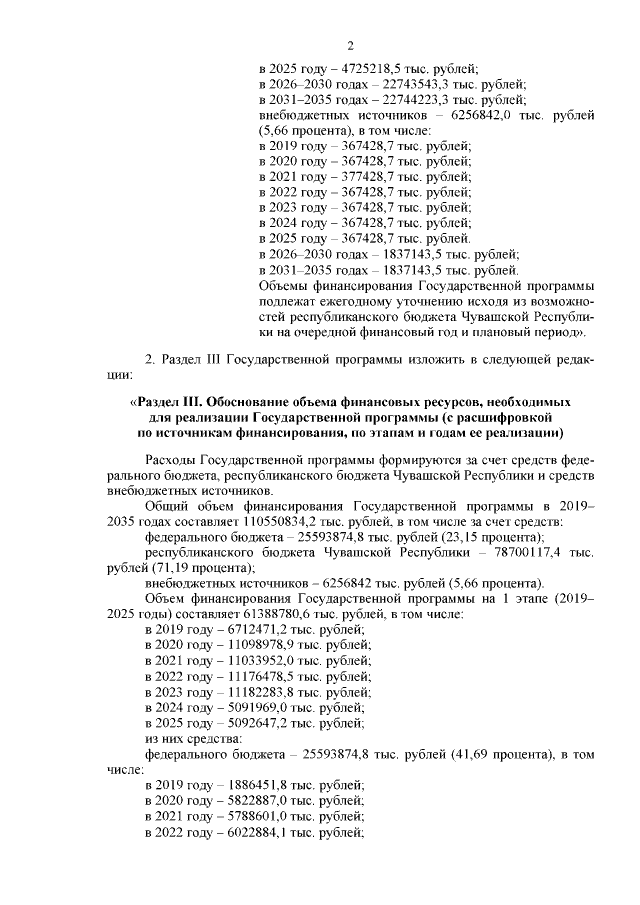 2

в 2025 году – 4725218,5 тыс. рублей;
в 2026–2030 годах – 22743543,3 тыс. рублей;
в 2031–2035 годах – 22744223,3 тыс. рублей;
внебюджетных источников – 6256842,0 тыс. рублей (5,66 процента), в том числе:
в 2019 году – 367428,7 тыс. рублей;
в 2020 году – 367428,7 тыс. рублей;
в 2021 году – 377428,7 тыс. рублей;
в 2022 году – 367428,7 тыс. рублей;
в 2023 году – 367428,7 тыс. рублей;
в 2024 году – 367428,7 тыс. рублей;
в 2025 году – 367428,7 тыс. рублей.
в 2026–2030 годах – 1837143,5 тыс. рублей;
в 2031–2035 годах – 1837143,5 тыс. рублей.
Объемы финансирования Государственной программы подлежат ежегодному уточнению исходя из возможностей республиканского бюджета Чувашской Республики на очередной финансовый год и плановый период».

2. Раздел III Государственной программы изложить в следующей редакции:

«Раздел III. Обоснование объема финансовых ресурсов, необходимых для реализации Государственной программы (с расшифровкой по источникам финансирования, по этапам и годам ее реализации)

Расходы Государственной программы формируются за счет средств федерального бюджета, республиканского бюджета Чувашской Республики и средств внебюджетных источников.

Общий объем финансирования Государственной программы в 2019–2035 годах составляет 110550834,2 тыс. рублей, в том числе за счет средств:
федерального бюджета – 25593874,8 тыс. рублей (23,15 процента);
республиканского бюджета Чувашской Республики – 78700117,4 тыс. рублей (71,19 процента);
внебюджетных источников – 6256842 тыс. рублей (5,66 процента).
Объем финансирования Государственной программы на 1 этапе (2019–2025 годы) составляет 61388780,6 тыс. рублей, в том числе:
в 2019 году – 6712471,2 тыс. рублей;
в 2020 году – 11098978,9 тыс. рублей;
в 2021 году – 11033952,0 тыс. рублей;
в 2022 году – 11176478,5 тыс. рублей;
в 2023 году – 11182283,8 тыс. рублей;
в 2024 году – 5091969,0 тыс. рублей;
в 2025 году – 5092647,2 тыс. рублей;
из них средства:
федерального бюджета – 25593874,8 тыс. рублей (41,69 процента), в том числе:
в 2019 году – 1886451,8 тыс. рублей;
в 2020 году – 5822887,0 тыс. рублей;
в 2021 году – 5788601,0 тыс. рублей;
в 2022 году – 6022884,1 тыс. рублей;